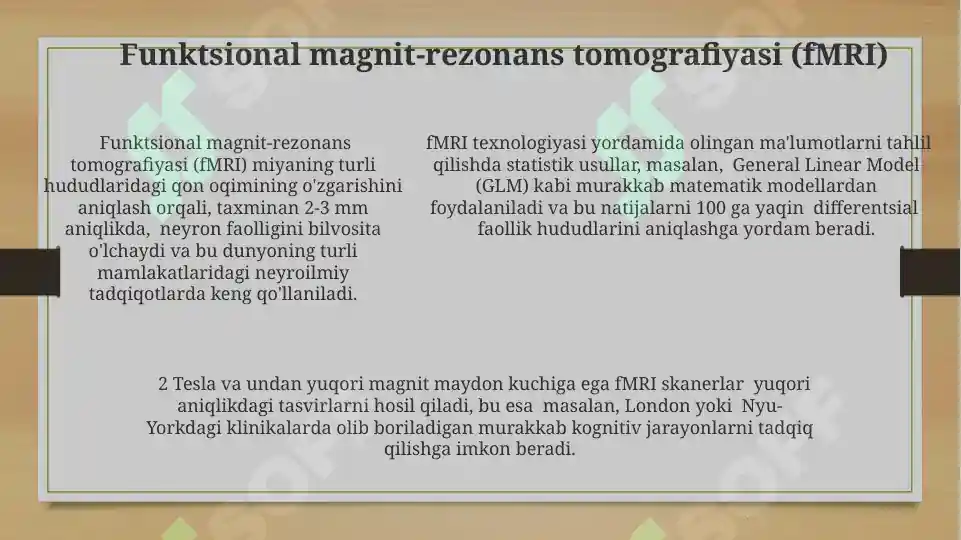 Funktsional magnit-rezonans tomografiyasi (fMRI)

Funktsional magnit-rezonans tomografiyasi (fMRI) miyaning turli hududlaridagi qon oqimining o'zgarishini aniqlash orqali, taxminan 2-3 mm aniqlikda, neyron faolligini bilvosita o'lchaydi va bu dunyoning turli mamlakatlaridagi neyroilmiy tadqiqotlarda keng qo'llaniladi.

fMRI texnologiyasi yordamida olingan ma'lumotlarni tahlil qilishda statistik usullar, masalan, General Linear Model (GLM) kabi murakkab matematik modellardan foydalaniladi va bu natijalarni 100 ga yaqin differentsial faollik hududlarini aniqlashga yordam beradi.

2 Tesla va undan yuqori magnit maydon kuchiga ega fMRI skanerlar yuqori aniqlikdagi tasvirlarni hosil qiladi, bu esa masalan, London yoki Nyu-Yorkdagi klinikalarda olib boriladigan murakkab kognitiv jarayonlarni tadqiq qilishga imkon beradi.